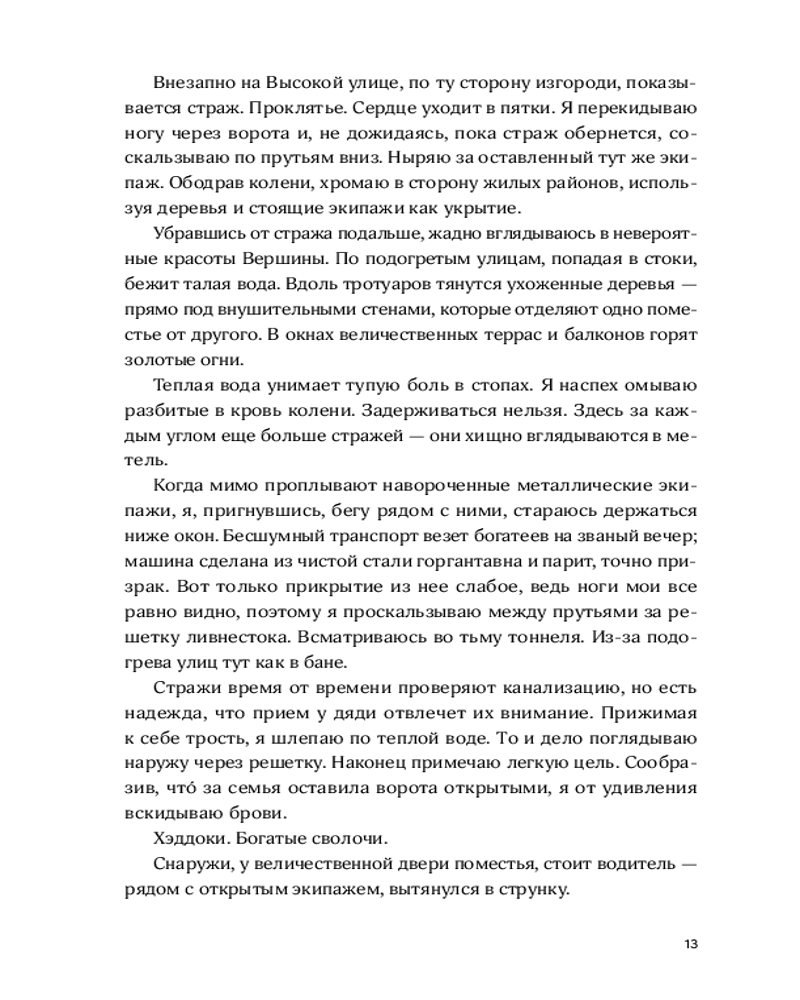 Внезапно на Высокой улице, по ту сторону изгороди, показывается страж. Проклятье. Сердце уходит в пятки. Я перекидываю ногу через ворота и, не дожидаясь, пока страж обернется, соскальзываю по прутьям вниз. Ныряю за оставленный тут же экипаж. Ободрав колени, хромаю в сторону жилых районов, используя деревья и стоящие экипажи как укрытие.

Убравшись от стража подальше, жадно вглядываюсь в невероятные красоты Вершины. По подогретым улицам, попадая в стоки, бежит талая вода. Вдоль тротуаров тянутся ухоженные деревья — прямо под внушительными стенами, которые отделяют одно поместье от другого. В окнах величественных террас и балконов горят золотые огни.

Теплая вода унимает тупую боль в стопах. Я наспех омываю разбитые в кровь колени. Задерживаться нельзя. Здесь за каждым углом еще больше стражей — они хищно вглядываются в метель.

Когда мимо проплывают навороченные металлические экипажи, я, пригнувшись, бегу рядом с ними, стараюсь держаться ниже окон. Бесшумный транспорт везет богатеев на званый вечер; машина сделана из чистой стали горгантавна и парит, точно призрак. Вот только прикрытие из нее слабое, ведь ноги мои все равно видно, поэтому я проскальзываю между прутьями за решетку ливнестока. Всматриваюсь во тьму тоннеля. Из-за подогрева улиц тут как в бане.

Стражи время от времени проверяют канализацию, но есть надежда, что прием у дяди отвлечет их внимание. Прижимая к себе трость, я шлепаю по теплой воде. То и дело поглядываю наружу через решетку. Наконец примечаю легкую цель. Сообразив, что́ за семья оставила ворота открытыми, я от удивления вскидываю брови.

Хэддоки. Богатые сволочи.

Снаружи, у величественной двери поместья, стоит водитель — рядом с открытым экипажем, вытянулся в струнку.

13